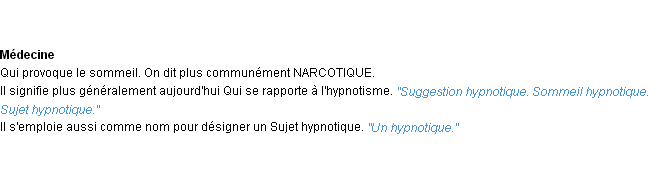 Médecine
Qui provoque le sommeil. On dit plus communément NARCOTIQUE.
Il signifie plus généralement aujourd'hui Qui se rapporte à l'hypnotisme. "Suggestion hypnotique. Sommeil hypnotique. Sujet hypnotique."
Il s'emploie aussi comme nom pour désigner un Sujet hypnotique. "Un hypnotique."